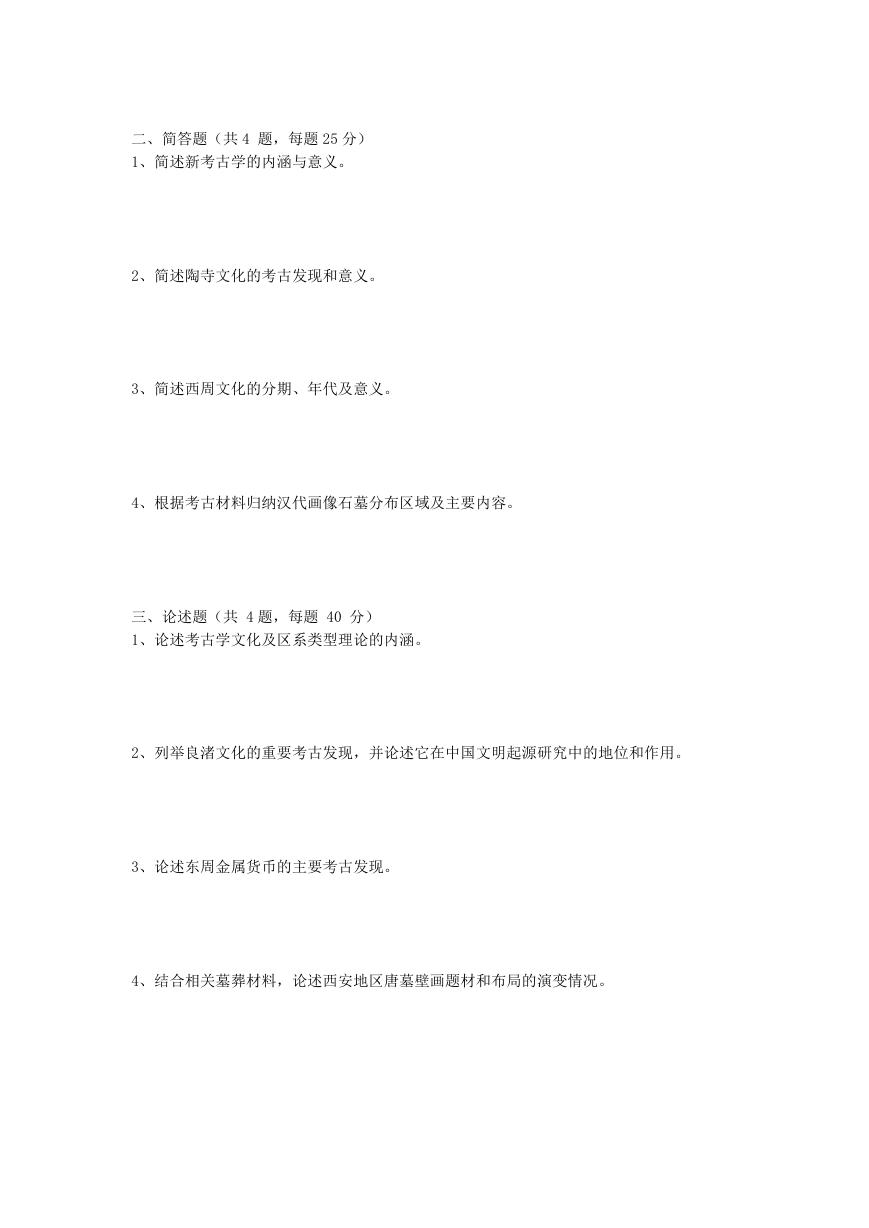 二、简答题（共 4 题，每题 25 分）
1、简述新考古学的内涵与意义。

2、简述陶寺文化的考古发现和意义。

3、简述西周文化的分期、年代及意义。

4、根据考古材料归纳汉代画像石墓分布区域及主要内容。

三、论述题（共 4 题，每题 40 分）
1、论述考古学文化及区系类型理论的内涵。

2、列举良渚文化的重要考古发现，并论述它在中国文明起源研究中的地位和作用。

3、论述东周金属货币的主要考古发现。

4、结合相关墓葬材料，论述西安地区唐墓壁画题材和布局的演变情况。